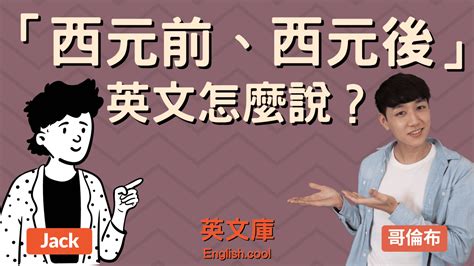 「西元前、西元後」
英文怎麼說？

Jack

英文庫
English.cool

哥倫布